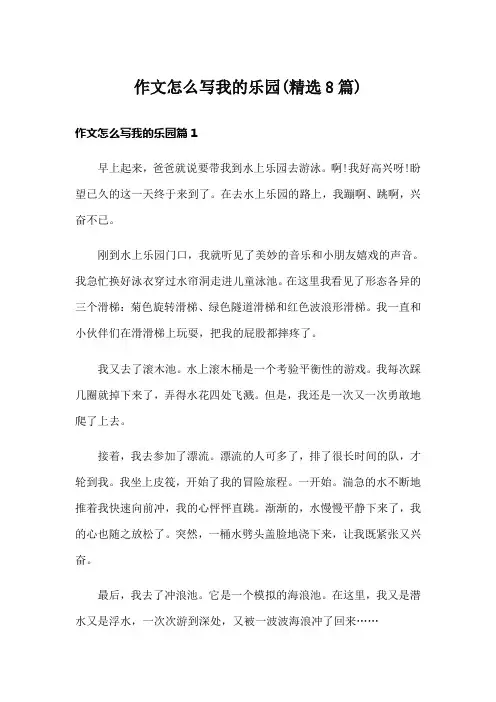 作文怎么写我的乐园(精选8篇)

作文怎么写我的乐园篇1

早上起来，爸爸就说要带我到水上乐园去游泳。啊!我好高兴呀!盼望已久的这一天终于来到了。在去水上乐园的路上，我蹦啊、跳啊，兴奋不已。

刚到水上乐园门口，我就听见了美妙的音乐和小朋友嬉戏的声音。我急忙换好泳衣穿过水帘洞走进儿童泳池。在这里我看见了形态各异的三个滑梯：菊色旋转滑梯、绿色隧道滑梯和红色波浪形滑梯。我一直和小伙伴们在滑滑梯上玩耍，把我的屁股都摔疼了。

我又去了滚木池。水上滚木桶是一个考验平衡性的游戏。我每次踩几圈就掉下来了，弄得水花四处飞溅。但是，我还是一次又一次勇敢地爬了上去。

接着，我去参加了漂流。漂流的人可多了，排了很长时间的队，才轮到我。我坐上皮筏，开始了我的冒险旅程。一开始。湍急的水不断地推着我快速向前冲，我的心怦怦直跳。渐渐的，水慢慢平静下来了，我的心也随之放松了。突然，一桶水劈头盖脸地浇下来，让我既紧张又兴奋。

最后，我去了冲浪池。它是一个模拟的海浪池。在这里，我又是潜水又是浮水，一次次游到深处，又被一波波海浪冲了回来……